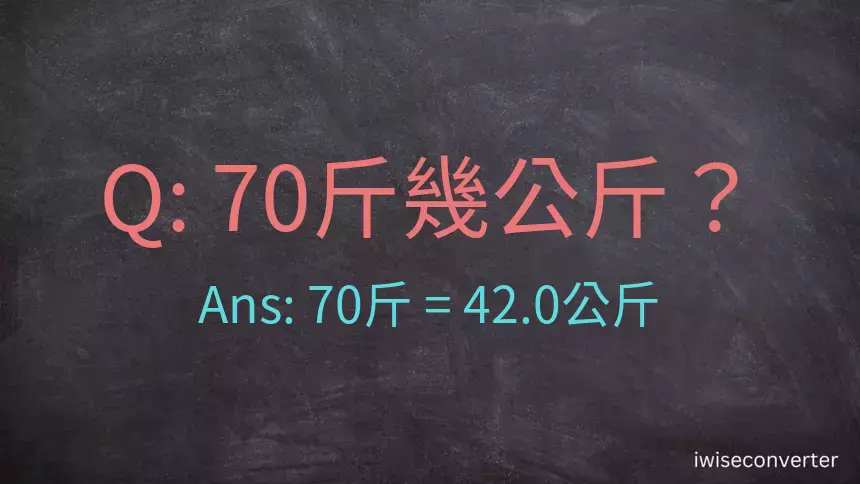 Q: 70斤幾公斤？

Ans: 70斤 = 42.0公斤

iwiseconverter